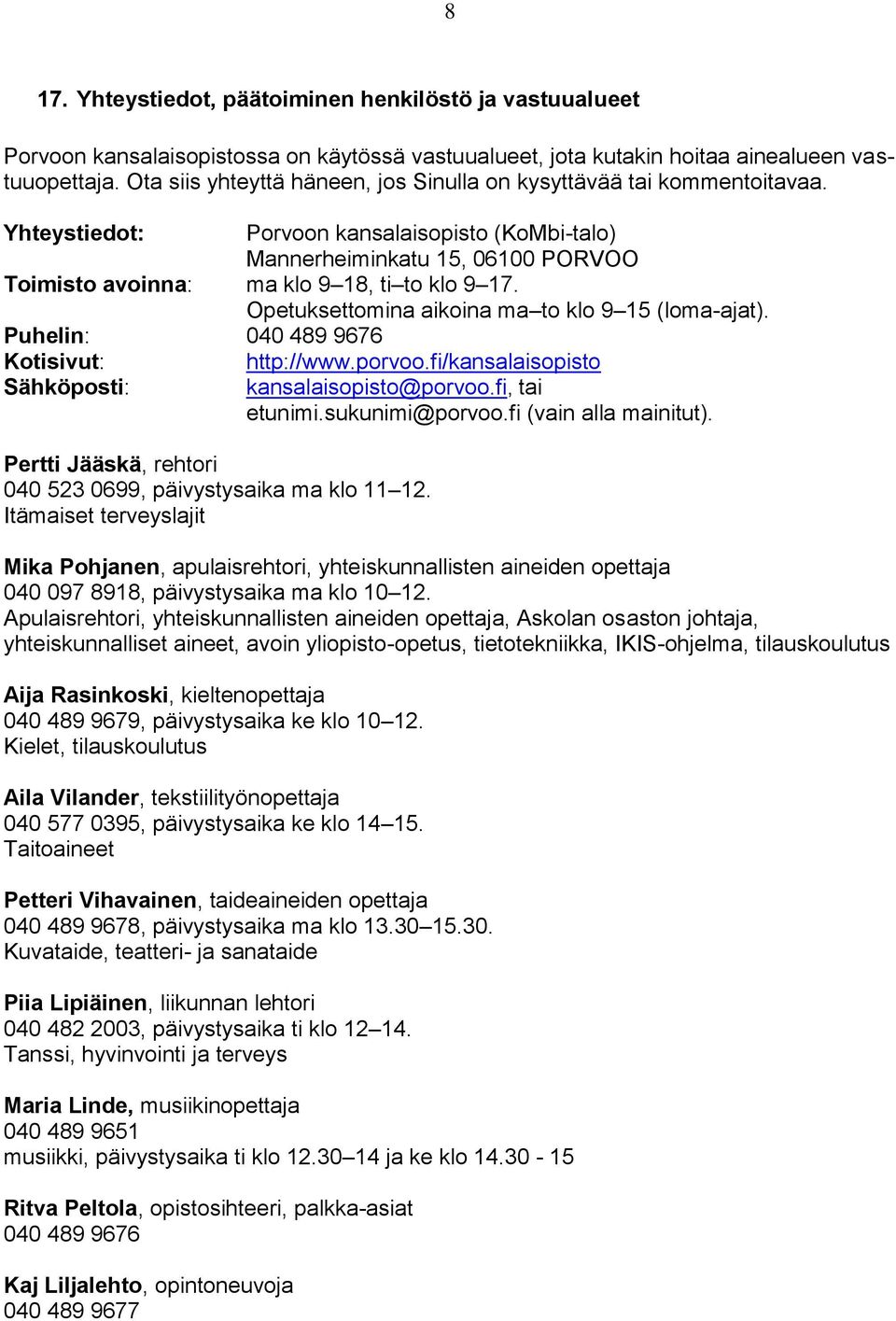 8

17. Yhteystiedot, päätoiminen henkilöstö ja vastuualueet

Porvoon kansalaisopistossa on käytössä vastuualueet, jota kutakin hoitaa ainealueen vastuuopettaja. Ota siis yhteyttä häneen, jos Sinulla on kysyttävää tai kommentoitavaa.

Yhteystiedot: Porvoon kansalaisopisto (KoMbi-talo)
Mannerheiminkatu 15, 06100 PORVOO
Toimisto avoinna: ma klo 9–18, ti–to klo 9–17.
Opetuksettomina aikoina ma–to klo 9–15 (loma-ajat).
Puhelin: 040 489 9676
Kotisivut: http://www.porvoo.fi/kansalaisopisto
Sähköposti: kansalaisopisto@porvoo.fi, tai
etunimi.sukunimi@porvoo.fi (vain alla mainitut).

Pertti Jääskä, rehtori
040 523 0699, päivystysaika ma klo 11–12.
Itämaiset terveyslajit

Mika Pohjanen, apulaisrehtori, yhteiskunnallisten aineiden opettaja
040 097 8918, päivystysaika ma klo 10–12.
Apulaisrehtori, yhteiskunnallisten aineiden opettaja, Askolan osaston johtaja, yhteiskunnalliset aineet, avoin yliopisto-opetus, tietotekniikka, IKIS-ohjelma, tilauskoulutus

Aija Rasinkoski, kieltenopettaja
040 489 9679, päivystysaika ke klo 10–12.
Kielet, tilauskoulutus

Aila Vilander, tekstiilityönopettaja
040 577 0395, päivystysaika ke klo 14–15.
Taitoaineet

Petteri Vihavainen, taideaineiden opettaja
040 489 9678, päivystysaika ma klo 13.30–15.30.
Kuvataide, teatteri- ja sanataide

Piia Lipiäinen, liikunnan lehtori
040 482 2003, päivystysaika ti klo 12–14.
Tanssi, hyvinvointi ja terveys

Maria Linde, musiikinopettaja
040 489 9651
musiikki, päivystysaika ti klo 12.30–14 ja ke klo 14.30 - 15

Ritva Peltola, opistosihteeri, palkka-asiat
040 489 9676

Kaj Liljalehto, opintoneuvoja
040 489 9677